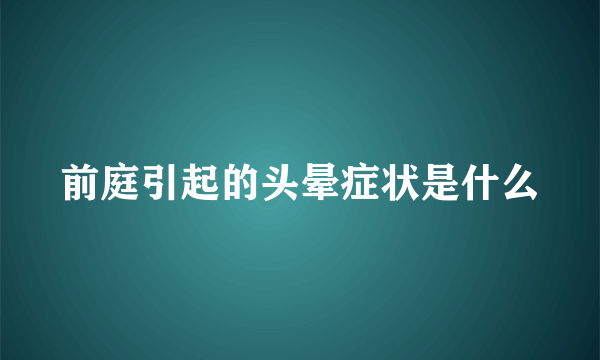 前庭引起的头晕症状是什么